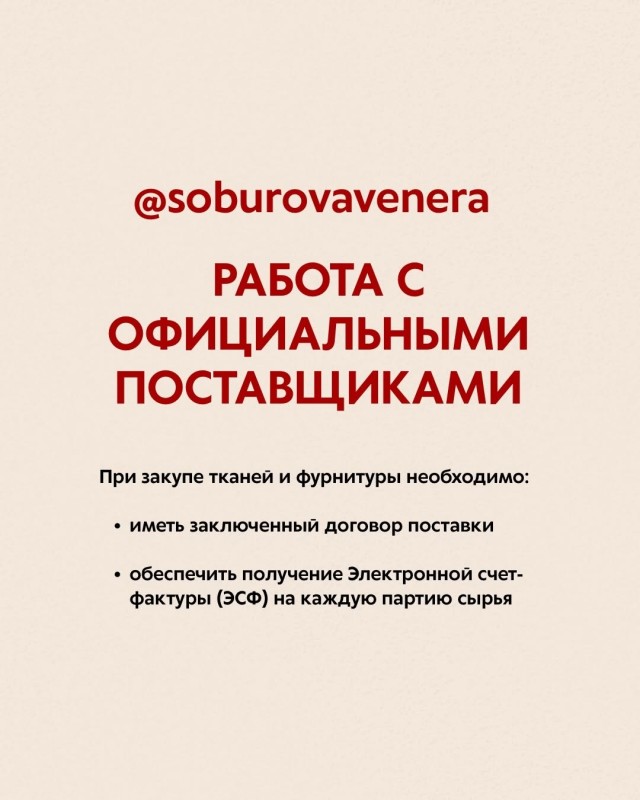 @soburovavenera

РАБОТА С ОФИЦИАЛЬНЫМИ ПОСТАВЩИКАМИ

При закупе тканей и фурнитуры необходимо:

• иметь заключенный договор поставки

• обеспечить получение Электронной счет-фактуры (ЭСФ) на каждую партию сырья